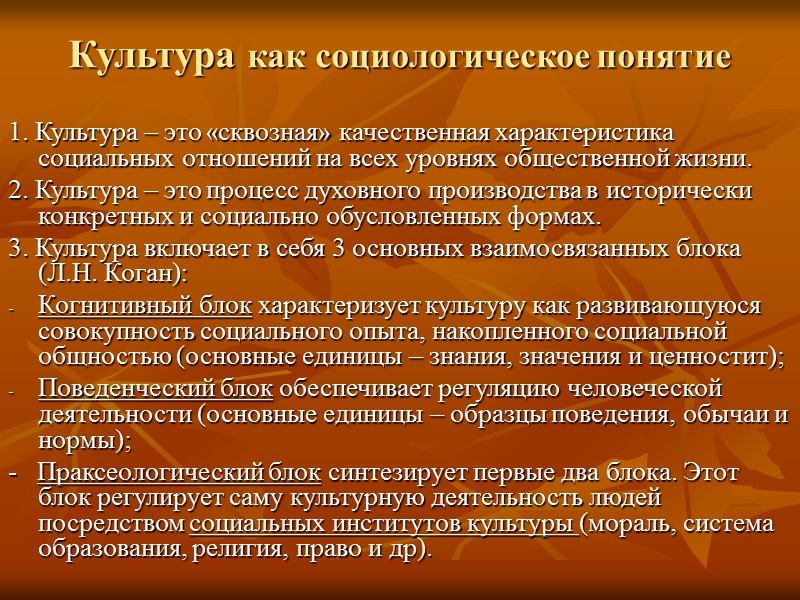 Культура как социологическое понятие

1. Культура – это «сквозная» качественная характеристика социальных отношений на всех уровнях общественной жизни.

2. Культура – это процесс духовного производства в исторически конкретных и социально обусловленных формах.

3. Культура включает в себя 3 основных взаимосвязанных блока (Л.Н. Коган):

- Когнитивный блок характеризует культуру как развивающуюся совокупность социального опыта, накопленного социальной общностью (основные единицы – знания, значения и ценностит);

- Поведенческий блок обеспечивает регуляцию человеческой деятельности (основные единицы – образцы поведения, обычаи и нормы);

- Праксеологический блок синтезирует первые два блока. Этот блок регулирует саму культурную деятельность людей посредством социальных институтов культуры (мораль, система образования, религия, право и др).